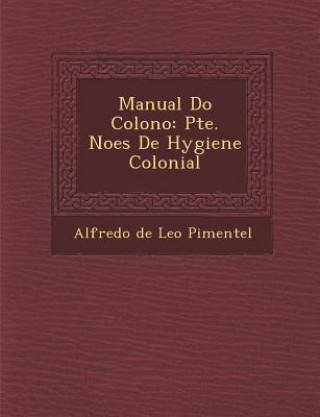 Manual Do Colono: Pte. Noes De Hygiene Colonial

Alfredo de Leo Pimentel